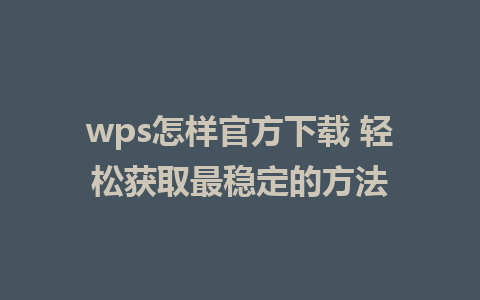 wps怎样官方下载 轻松获取最稳定的方法